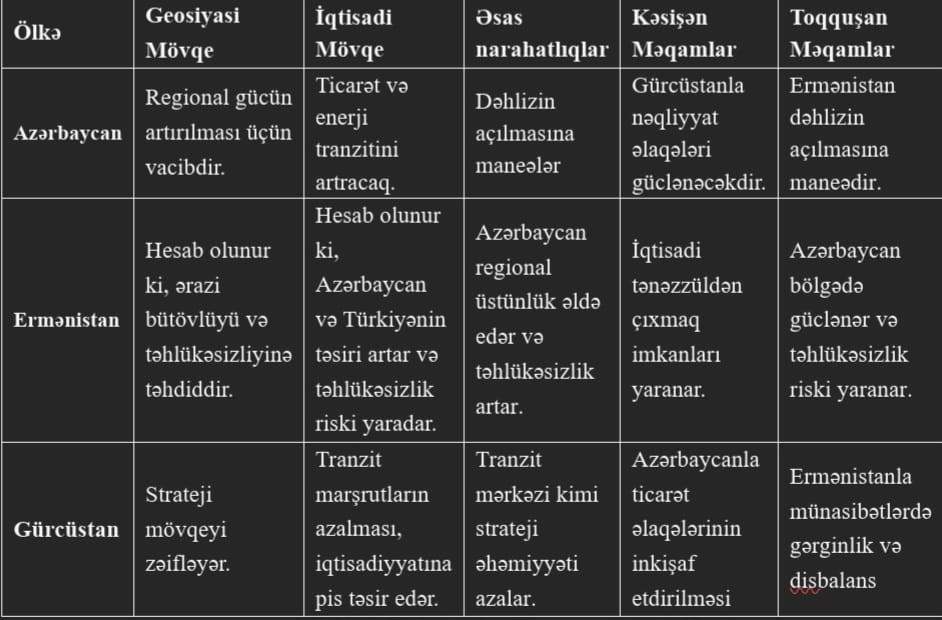 | Ölkə | Geosiyasi Mövqe | İqtisadi Mövqe | Əsas narahatlıqlar | Kəsişən Məqamlar | Toqquşan Məqamlar |
|---|---|---|---|---|---|
| Azərbaycan | Regional gücün artırılması üçün vacibdir. | Ticarət və enerji tranzitini artracaq. | Dəhlizin açılmasına maneələr | Gürcüstanla nəqliyyat əlaqələri güclənəcəkdir. | Ermənistan dəhlizin açılmasına maneədir. |
| Ermənistan | Hesab olunur ki, ərazi bütövlüyü və təhlükəsizliyinə təhdiddir. | Hesab olunur ki, Azərbaycan və Türkiyənin təsiri artar və təhlükəsizlik riski yaradar. | Azərbaycan regional üstünlük əldə edər və təhlükəsizlik artar. | İqtisadi tənəzzüldən çıxmaq imkanları yaranar. | Azərbaycan bölgədə güclənər və təhlükəsizlik riski yaranar. |
| Gürcüstan | Strateji mövqeyi zəifləyər. | Tranzit marşrutların azalması, iqtisadiyyatına pis təsir edər. | Tranzit mərkəzi kimi strateji əhəmiyyəti azalar. | Azərbaycanla ticarət əlaqələrinin inkişaf etdirilməsi | Ermənistanla münasibətlərdə gərginlik və disbalans |